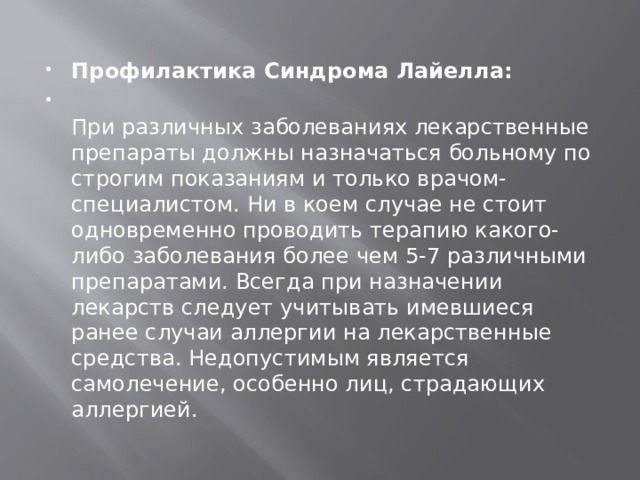 Профилактика Синдрома Лайелла:

При различных заболеваниях лекарственные препараты должны назначаться больному по строгим показаниям и только врачом-специалистом. Ни в коем случае не стоит одновременно проводить терапию какого-либо заболевания более чем 5-7 различными препаратами. Всегда при назначении лекарств следует учитывать имевшиеся ранее случаи аллергии на лекарственные средства. Недопустимым является самолечение, особенно лиц, страдающих аллергией.